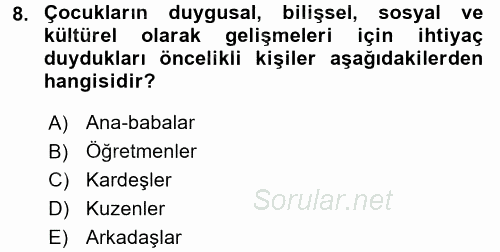 8. Çocukların duygusal, bilişsel, sosyal ve kültürel olarak gelişmeleri için ihtiyaç duydukları öncelikli kişiler aşağıdakilerden hangisidir?

A) Ana-babalar
B) Öğretmenler
C) Kardeşler
D) Kuzenler
E) Arkadaşlar

Sorular.net